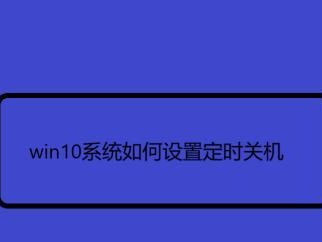 win10系统如何设置定时关机